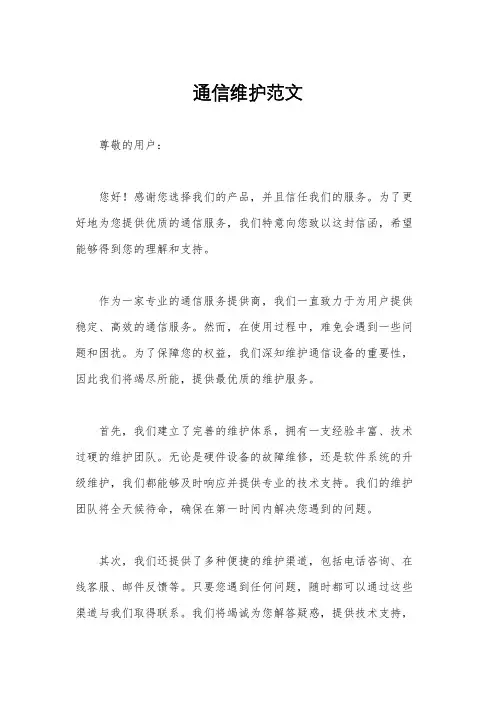 通信维护范文

尊敬的用户：

您好！感谢您选择我们的产品，并且信任我们的服务。为了更好地为您提供优质的通信服务，我们特意向您致以这封信函，希望能够得到您的理解和支持。

作为一家专业的通信服务提供商，我们一直致力于为用户提供稳定、高效的通信服务。然而，在使用过程中，难免会遇到一些问题和困扰。为了保障您的权益，我们深知维护通信设备的重要性，因此我们将竭尽所能，提供最优质的维护服务。

首先，我们建立了完善的维护体系，拥有一支经验丰富、技术过硬的维护团队。无论是硬件设备的故障维修，还是软件系统的升级维护，我们都能够及时响应并提供专业的技术支持。我们的维护团队将全天候待命，确保在第一时间内解决您遇到的问题。

其次，我们还提供了多种便捷的维护渠道，包括电话咨询、在线客服、邮件反馈等。只要您遇到任何问题，随时都可以通过这些渠道与我们取得联系。我们将竭诚为您解答疑惑，提供技术支持，